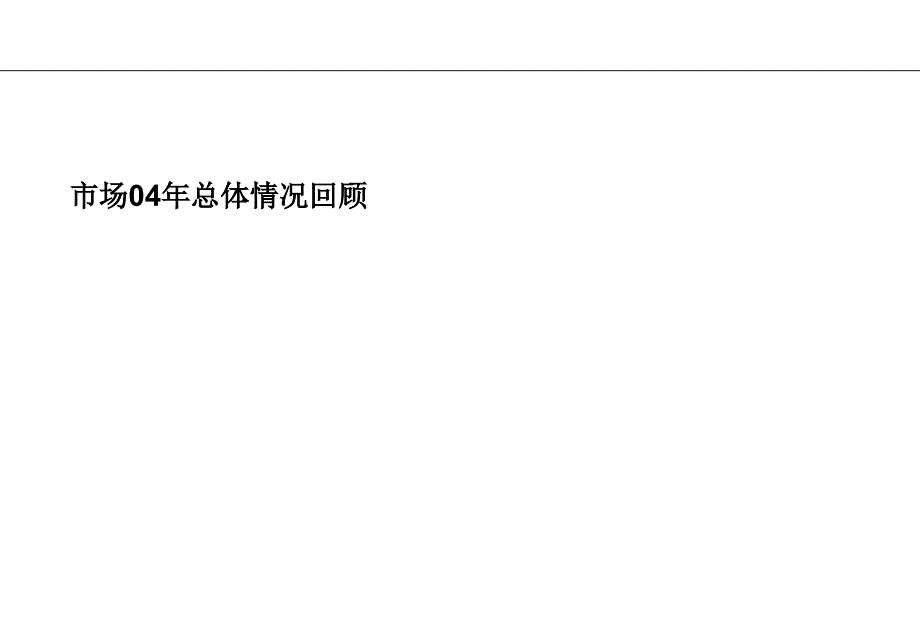 市场04年总体情况回顾